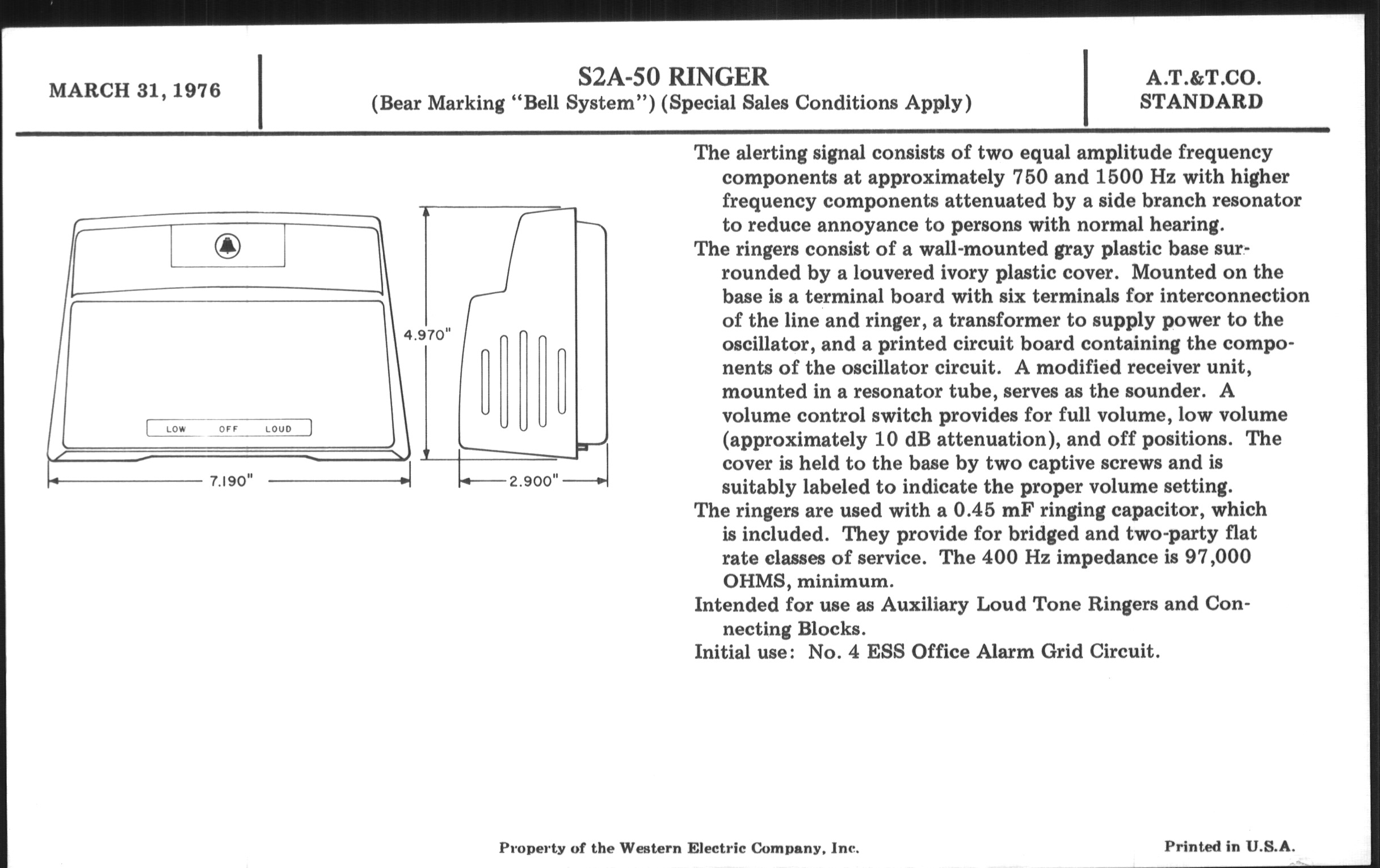 MARCH 31, 1976

S2A-50 RINGER
(Bear Marking "Bell System") (Special Sales Conditions Apply)

A.T.&T.CO.
STANDARD

LOW OFF LOUD

4.970"

7.190"

2.900"

The alerting signal consists of two equal amplitude frequency components at approximately 750 and 1500 Hz with higher frequency components attenuated by a side branch resonator to reduce annoyance to persons with normal hearing.

The ringers consist of a wall-mounted gray plastic base surrounded by a louvered ivory plastic cover. Mounted on the base is a terminal board with six terminals for interconnection of the line and ringer, a transformer to supply power to the oscillator, and a printed circuit board containing the components of the oscillator circuit. A modified receiver unit, mounted in a resonator tube, serves as the sounder. A volume control switch provides for full volume, low volume (approximately 10 dB attenuation), and off positions. The cover is held to the base by two captive screws and is suitably labeled to indicate the proper volume setting.

The ringers are used with a 0.45 mF ringing capacitor, which is included. They provide for bridged and two-party flat rate classes of service. The 400 Hz impedance is 97,000 OHMS, minimum.

Intended for use as Auxiliary Loud Tone Ringers and Connecting Blocks.

Initial use: No. 4 ESS Office Alarm Grid Circuit.

Property of the Western Electric Company, Inc.

Printed in U.S.A.